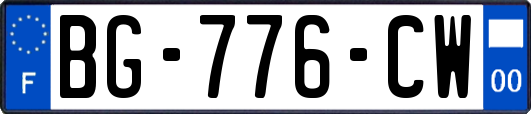 F
BG-776-CW
00